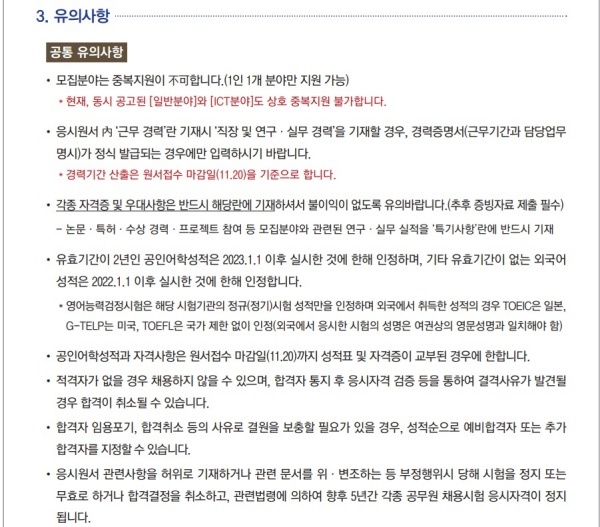 3. 유의사항

공통 유의사항

• 모집분야는 중복지원이 不可합니다.(1인 1개 분야만 지원 가능)

* 현재, 동시 공고된 [일반분야]와 [ICT분야]도 상호 중복지원 불가합니다.

• 응시원서 內 '근무 경력'란 기재시 '직장 및 연구 · 실무 경력'을 기재할 경우, 경력증명서(근무기간과 담당업무 명시)가 정식 발급되는 경우에만 입력하시기 바랍니다.

* 경력기간 산출은 원서접수 마감일(11.20)을 기준으로 합니다.

• 각종 자격증 및 우대사항은 반드시 해당란에 기재하셔서 불이익이 없도록 유의바랍니다.(추후 증빙자료 제출 필수)

- 논문 · 특허 · 수상 경력 · 프로젝트 참여 등 모집분야와 관련된 연구 · 실무 실적을 '특기사항'란에 반드시 기재

• 유효기간이 2년인 공인어학성적은 2023.1.1 이후 실시한 것에 한해 인정하며, 기타 유효기간이 없는 외국어 성적은 2022.1.1 이후 실시한 것에 한해 인정합니다.

* 영어능력검정시험은 해당 시험기관의 정규(정기)시험 성적만을 인정하며 외국에서 취득한 성적의 경우 TOEIC은 일본, G-TELP는 미국, TOEFL은 국가 제한 없이 인정(외국에서 응시한 시험의 성명은 여권상의 영문성명과 일치해야 함)

• 공인어학성적과 자격사항은 원서접수 마감일(11.20)까지 성적표 및 자격증이 교부된 경우에 한합니다.

• 적격자가 없을 경우 채용하지 않을 수 있으며, 합격자 통지 후 응시자격 검증 등을 통하여 결격사유가 발견될 경우 합격이 취소될 수 있습니다.

• 합격자 임용포기, 합격취소 등의 사유로 결원을 보충할 필요가 있을 경우, 성적순으로 예비합격자 또는 추가 합격자를 지정할 수 있습니다.

• 응시원서 관련사항을 허위로 기재하거나 관련 문서를 위 · 변조하는 등 부정행위시 당해 시험을 정지 또는 무효로 하거나 합격결정을 취소하고, 관련법령에 의하여 향후 5년간 각종 공무원 채용시험 응시자격이 정지 됩니다.